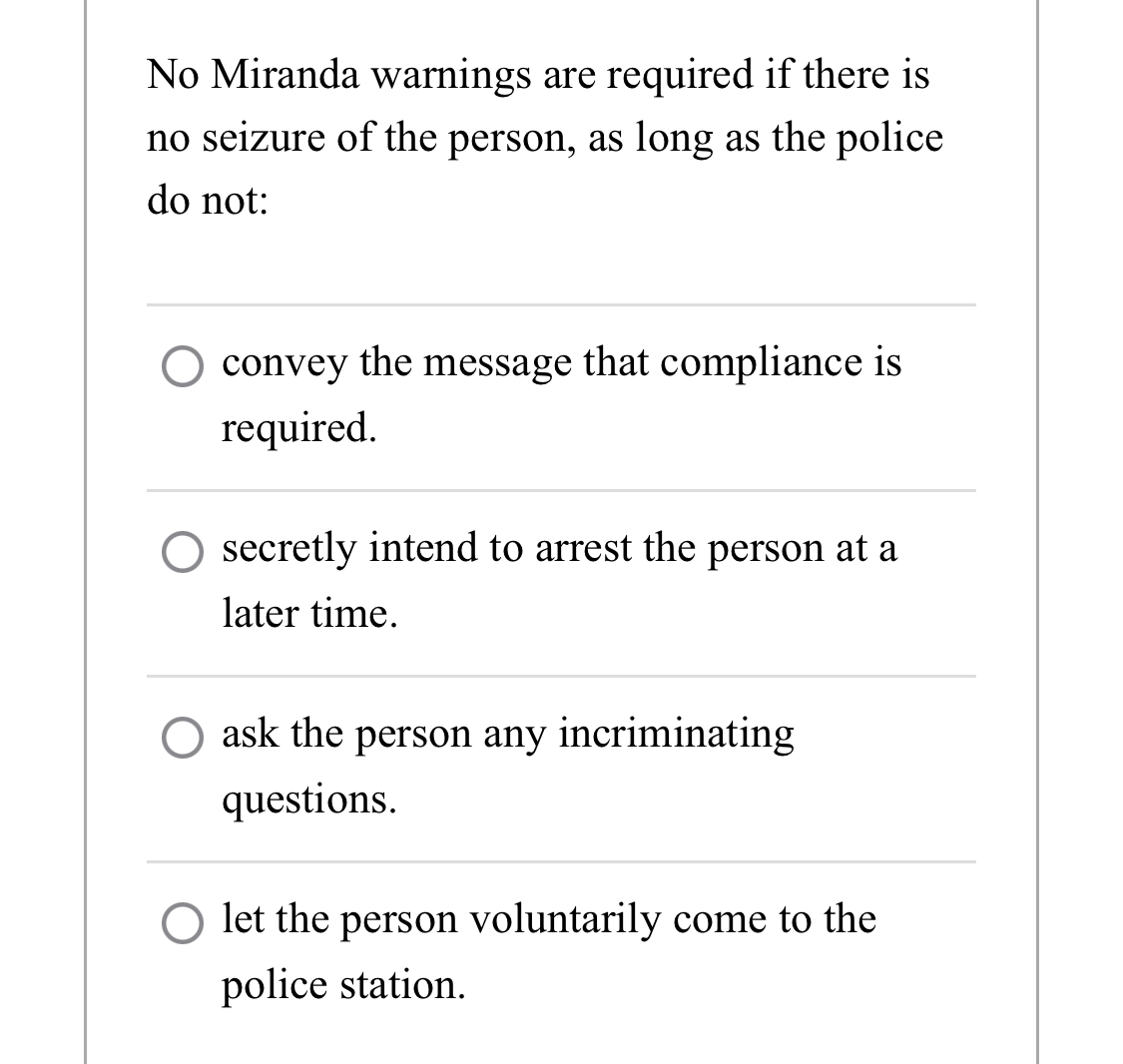 No Miranda warnings are required if there is no seizure of the person, as long as the police do not:

convey the message that compliance is required.

secretly intend to arrest the person at a later time.

ask the person any incriminating questions.

let the person voluntarily come to the police station.